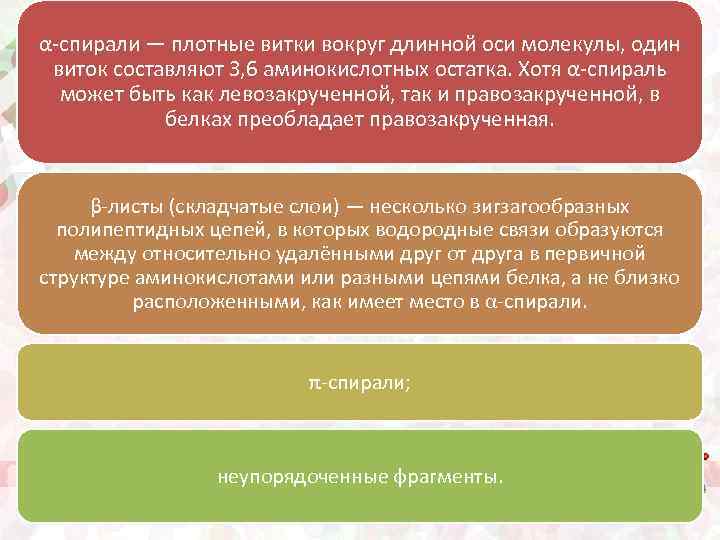 α-спирали — плотные витки вокруг длинной оси молекулы, один виток составляют 3,6 аминокислотных остатка. Хотя α-спираль может быть как левозакрученной, так и правозакрученной, в белках преобладает правозакрученная.

β-листы (складчатые слои) — несколько зигзагообразных полипептидных цепей, в которых водородные связи образуются между относительно удалёнными друг от друга в первичной структуре аминокислотами или разными цепями белка, а не близко расположенными, как имеет место в α-спирали.

π-спирали;

неупорядоченные фрагменты.